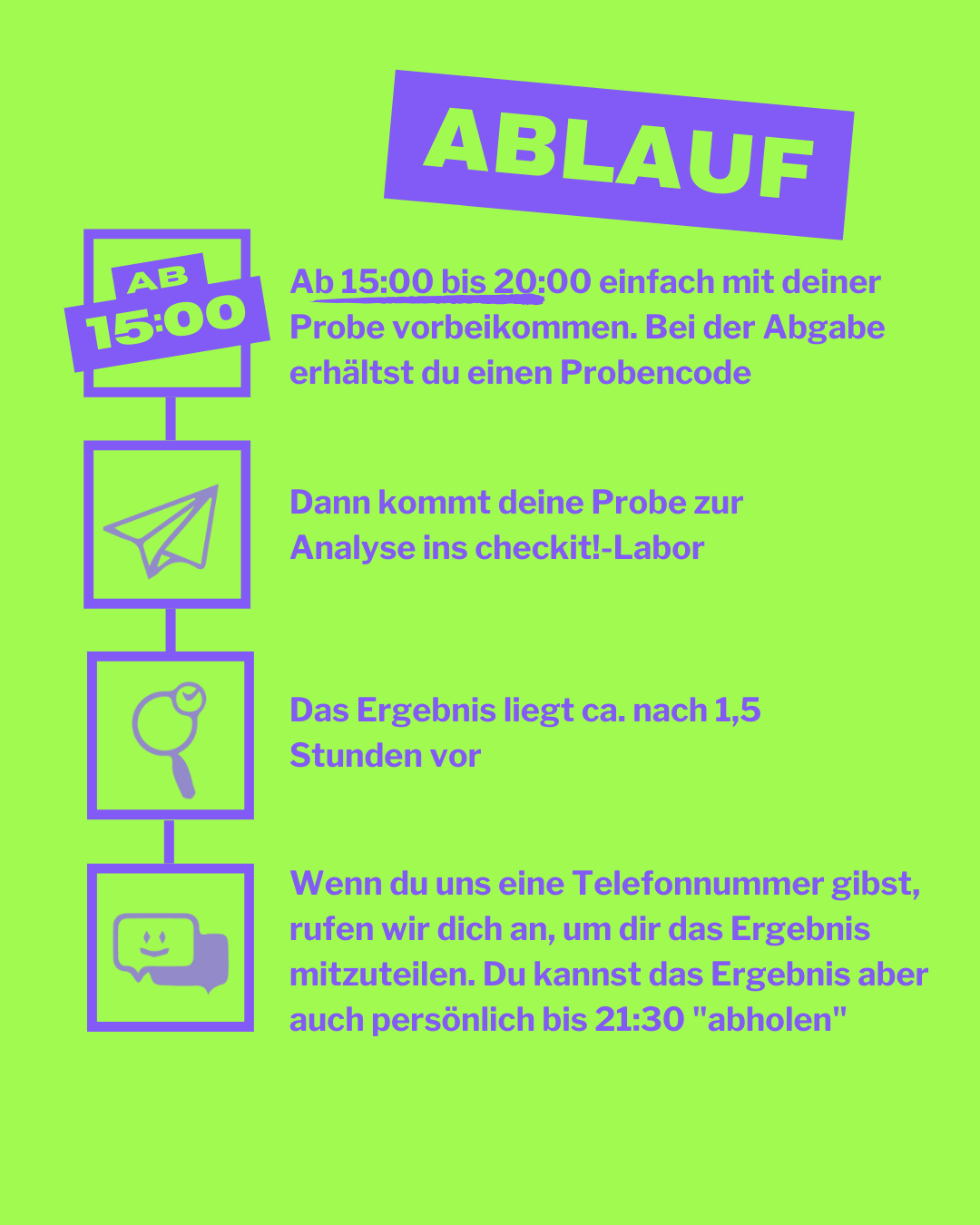 ABLAUF

AB
15:00

Ab 15:00 bis 20:00 einfach mit deiner Probe vorbeikommen. Bei der Abgabe erhältst du einen Probencode

Dann kommt deine Probe zur Analyse ins checkit!-Labor

Das Ergebnis liegt ca. nach 1,5 Stunden vor

Wenn du uns eine Telefonnummer gibst, rufen wir dich an, um dir das Ergebnis mitzuteilen. Du kannst das Ergebnis aber auch persönlich bis 21:30 "abholen"